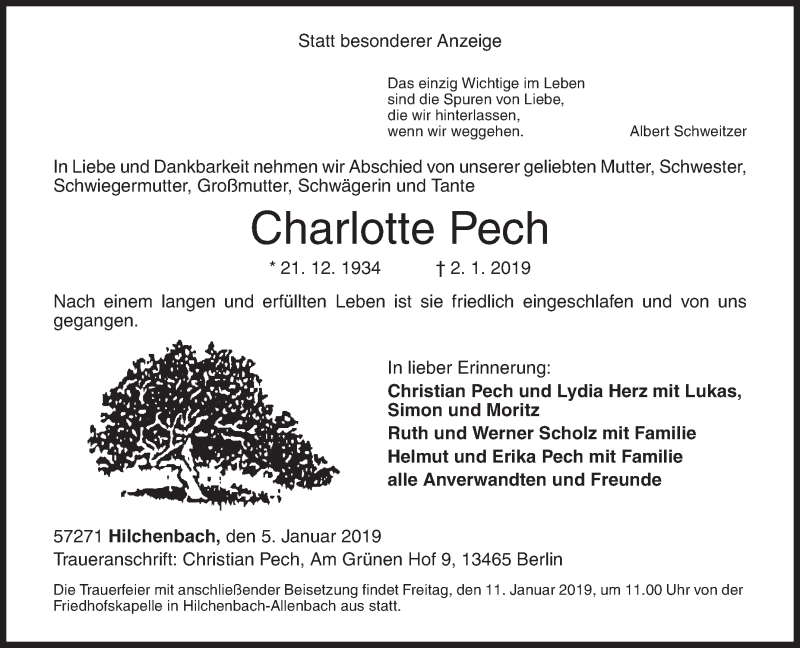 Statt besonderer Anzeige

Das einzig Wichtige im Leben
sind die Spuren von Liebe,
die wir hinterlassen,
wenn wir weggehen.

Albert Schweitzer

In Liebe und Dankbarkeit nehmen wir Abschied von unserer geliebten Mutter, Schwester, Schwiegermutter, Großmutter, Schwägerin und Tante

Charlotte Pech

* 21. 12. 1934 † 2. 1. 2019

Nach einem langen und erfüllten Leben ist sie friedlich eingeschlafen und von uns gegangen.

In lieber Erinnerung:
Christian Pech und Lydia Herz mit Lukas, Simon und Moritz
Ruth und Werner Scholz mit Familie
Helmut und Erika Pech mit Familie
alle Anverwandten und Freunde

57271 Hilchenbach, den 5. Januar 2019
Traueranschrift: Christian Pech, Am Grünen Hof 9, 13465 Berlin

Die Trauerfeier mit anschließender Beisetzung findet Freitag, den 11. Januar 2019, um 11.00 Uhr von der Friedhofskapelle in Hilchenbach-Allenbach aus statt.